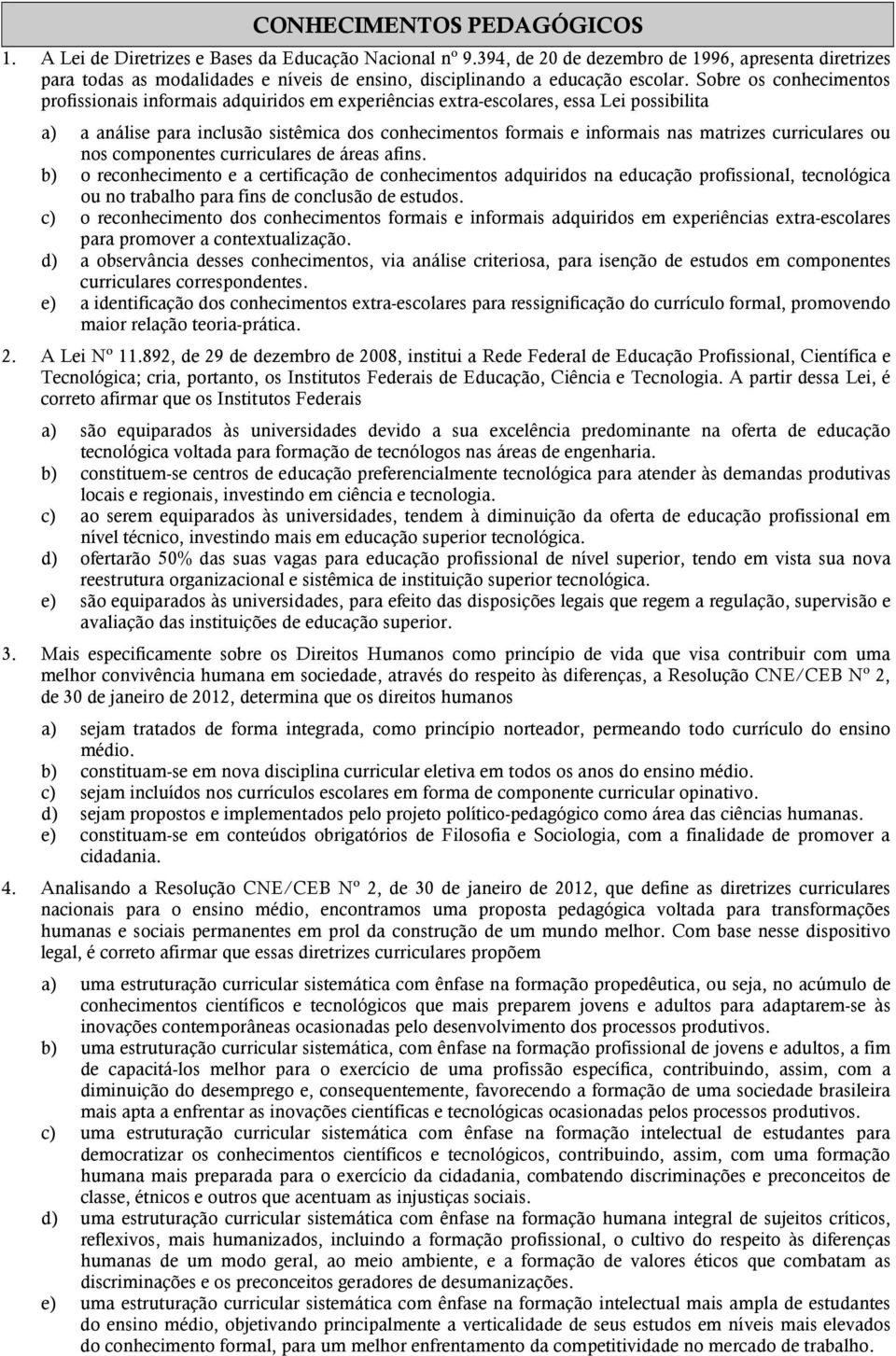 CONHECIMENTOS PEDAGÓGICOS

1. A Lei de Diretrizes e Bases da Educação Nacional nº 9.394, de 20 de dezembro de 1996, apresenta diretrizes para todas as modalidades e níveis de ensino, disciplinando a educação escolar. Sobre os conhecimentos profissionais informais adquiridos em experiências extra-escolares, essa Lei possibilita

a) a análise para inclusão sistêmica dos conhecimentos formais e informais nas matrizes curriculares ou nos componentes curriculares de áreas afins.
b) o reconhecimento e a certificação de conhecimentos adquiridos na educação profissional, tecnológica ou no trabalho para fins de conclusão de estudos.
c) o reconhecimento dos conhecimentos formais e informais adquiridos em experiências extra-escolares para promover a contextualização.
d) a observância desses conhecimentos, via análise criteriosa, para isenção de estudos em componentes curriculares correspondentes.
e) a identificação dos conhecimentos extra-escolares para ressignificação do currículo formal, promovendo maior relação teoria-prática.

2. A Lei Nº 11.892, de 29 de dezembro de 2008, institui a Rede Federal de Educação Profissional, Científica e Tecnológica; cria, portanto, os Institutos Federais de Educação, Ciência e Tecnologia. A partir dessa Lei, é correto afirmar que os Institutos Federais

a) são equiparados às universidades devido a sua excelência predominante na oferta de educação tecnológica voltada para formação de tecnólogos nas áreas de engenharia.
b) constituem-se centros de educação preferencialmente tecnológica para atender às demandas produtivas locais e regionais, investindo em ciência e tecnologia.
c) ao serem equiparados às universidades, tendem à diminuição da oferta de educação profissional em nível técnico, investindo mais em educação superior tecnológica.
d) ofertarão 50% das suas vagas para educação profissional de nível superior, tendo em vista sua nova reestrutura organizacional e sistêmica de instituição superior tecnológica.
e) são equiparados às universidades, para efeito das disposições legais que regem a regulação, supervisão e avaliação das instituições de educação superior.

3. Mais especificamente sobre os Direitos Humanos como princípio de vida que visa contribuir com uma melhor convivência humana em sociedade, através do respeito às diferenças, a Resolução CNE/CEB Nº 2, de 30 de janeiro de 2012, determina que os direitos humanos

a) sejam tratados de forma integrada, como princípio norteador, permeando todo currículo do ensino médio.
b) constituam-se em nova disciplina curricular eletiva em todos os anos do ensino médio.
c) sejam incluídos nos currículos escolares em forma de componente curricular opinativo.
d) sejam propostos e implementados pelo projeto político-pedagógico como área das ciências humanas.
e) constituam-se em conteúdos obrigatórios de Filosofia e Sociologia, com a finalidade de promover a cidadania.

4. Analisando a Resolução CNE/CEB Nº 2, de 30 de janeiro de 2012, que define as diretrizes curriculares nacionais para o ensino médio, encontramos uma proposta pedagógica voltada para transformações humanas e sociais permanentes em prol da construção de um mundo melhor. Com base nesse dispositivo legal, é correto afirmar que essas diretrizes curriculares propõem

a) uma estruturação curricular sistemática com ênfase na formação propedêutica, ou seja, no acúmulo de conhecimentos científicos e tecnológicos que mais preparem jovens e adultos para adaptarem-se às inovações contemporâneas ocasionadas pelo desenvolvimento dos processos produtivos.
b) uma estruturação curricular sistemática, com ênfase na formação profissional de jovens e adultos, a fim de capacitá-los melhor para o exercício de uma profissão específica, contribuindo, assim, com a diminuição do desemprego e, consequentemente, favorecendo a formação de uma sociedade brasileira mais apta a enfrentar as inovações científicas e tecnológicas ocasionadas pelos processos produtivos.
c) uma estruturação curricular sistemática com ênfase na formação intelectual de estudantes para democratizar os conhecimentos científicos e tecnológicos, contribuindo, assim, com uma formação humana mais preparada para o exercício da cidadania, combatendo discriminações e preconceitos de classe, étnicos e outros que acentuam as injustiças sociais.
d) uma estruturação curricular sistemática com ênfase na formação humana integral de sujeitos críticos, reflexivos, mais humanizados, incluindo a formação profissional, o cultivo do respeito às diferenças humanas de um modo geral, ao meio ambiente, e a formação de valores éticos que combatam as discriminações e os preconceitos geradores de desumanizações.
e) uma estruturação curricular sistemática com ênfase na formação intelectual mais ampla de estudantes do ensino médio, objetivando principalmente a verticalidade de seus estudos em níveis mais elevados do conhecimento formal, para um melhor enfrentamento da competitividade no mercado de trabalho.